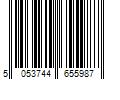 5 053744 655987